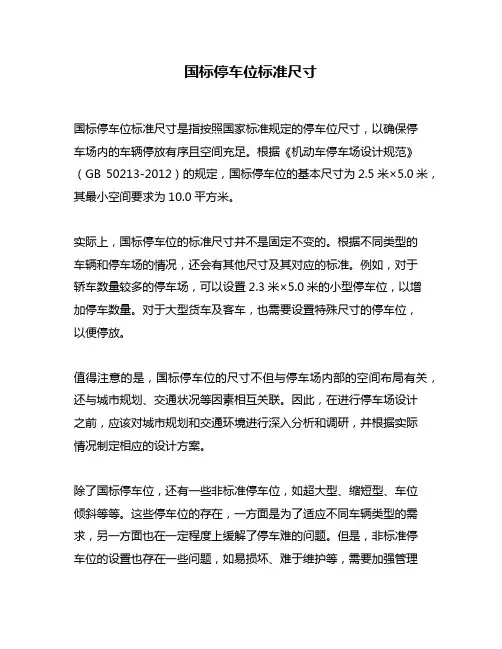 国标停车位标准尺寸

国标停车位标准尺寸是指按照国家标准规定的停车位尺寸，以确保停车场内的车辆停放有序且空间充足。根据《机动车停车场设计规范》（GB 50213-2012）的规定，国标停车位的基本尺寸为 2.5 米×5.0 米，其最小空间要求为 10.0 平方米。

实际上，国标停车位的标准尺寸并不是固定不变的。根据不同类型的车辆和停车场的情况，还会有其他尺寸及其对应的标准。例如，对于轿车数量较多的停车场，可以设置 2.3 米×5.0 米的小型停车位，以增加停车数量。对于大型货车及客车，也需要设置特殊尺寸的停车位，以便停放。

值得注意的是，国标停车位的尺寸不但与停车场内部的空间布局有关，还与城市规划、交通状况等因素相互关联。因此，在进行停车场设计之前，应该对城市规划和交通环境进行深入分析和调研，并根据实际情况制定相应的设计方案。

除了国标停车位，还有一些非标准停车位，如超大型、缩短型、车位倾斜等等。这些停车位的存在，一方面是为了适应不同车辆类型的需求，另一方面也在一定程度上缓解了停车难的问题。但是，非标准停车位的设置也存在一些问题，如易损坏、难于维护等，需要加强管理